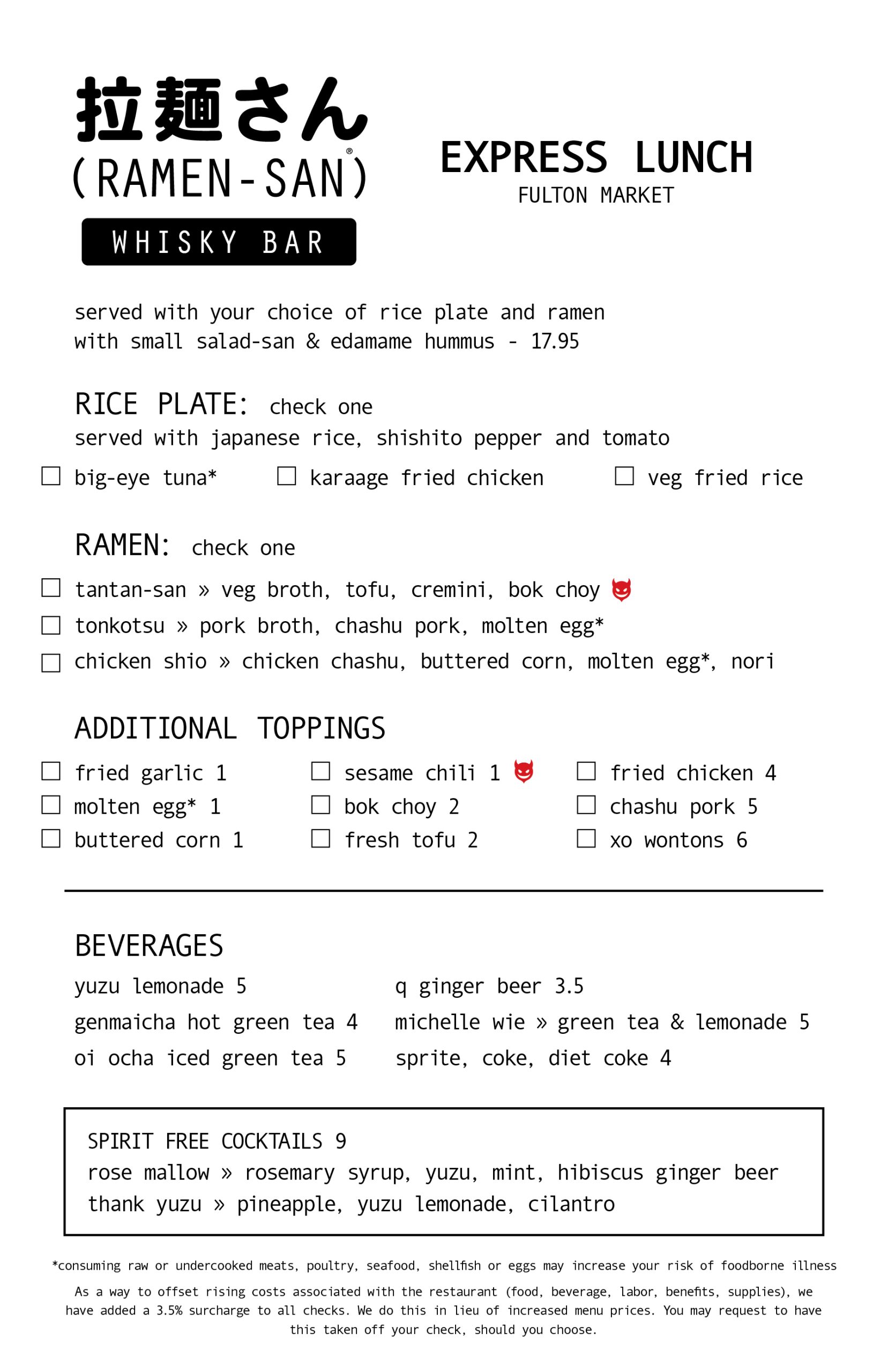 拉麺さん
(RAMEN-SAN)®
WHISKY BAR

EXPRESS LUNCH
FULTON MARKET

served with your choice of rice plate and ramen with small salad-san & edamame hummus - 17.95

RICE PLATE: check one
served with japanese rice, shishito pepper and tomato
☐ big-eye tuna* ☐ karaage fried chicken ☐ veg fried rice

RAMEN: check one
☐ tantan-san » veg broth, tofu, cremini, bok choy
☐ tonkotsu » pork broth, chashu pork, molten egg*
☐ chicken shio » chicken chashu, buttered corn, molten egg*, nori

ADDITIONAL TOPPINGS
☐ fried garlic 1
☐ molten egg* 1
☐ buttered corn 1
☐ sesame chili 1
☐ bok choy 2
☐ fresh tofu 2
☐ fried chicken 4
☐ chashu pork 5
☐ xo wontons 6

BEVERAGES
yuzu lemonade 5
genmaicha hot green tea 4
oi ocha iced green tea 5
q ginger beer 3.5
michelle wie » green tea & lemonade 5
sprite, coke, diet coke 4

SPIRIT FREE COCKTAILS 9
rose mallow » rosemary syrup, yuzu, mint, hibiscus ginger beer
thank yuzu » pineapple, yuzu lemonade, cilantro

*consuming raw or undercooked meats, poultry, seafood, shellfish or eggs may increase your risk of foodborne illness

As a way to offset rising costs associated with the restaurant (food, beverage, labor, benefits, supplies), we have added a 3.5% surcharge to all checks. We do this in lieu of increased menu prices. You may request to have this taken off your check, should you choose.